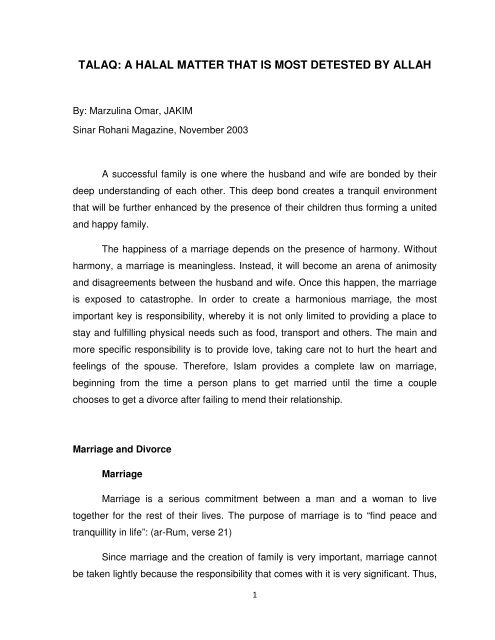 TALAQ: A HALAL MATTER THAT IS MOST DETESTED BY ALLAH

By: Marzulina Omar, JAKIM
Sinar Rohani Magazine, November 2003

A successful family is one where the husband and wife are bonded by their deep understanding of each other. This deep bond creates a tranquil environment that will be further enhanced by the presence of their children thus forming a united and happy family.

The happiness of a marriage depends on the presence of harmony. Without harmony, a marriage is meaningless. Instead, it will become an arena of animosity and disagreements between the husband and wife. Once this happen, the marriage is exposed to catastrophe. In order to create a harmonious marriage, the most important key is responsibility, whereby it is not only limited to providing a place to stay and fulfilling physical needs such as food, transport and others. The main and more specific responsibility is to provide love, taking care not to hurt the heart and feelings of the spouse. Therefore, Islam provides a complete law on marriage, beginning from the time a person plans to get married until the time a couple chooses to get a divorce after failing to mend their relationship.

Marriage and Divorce

Marriage

Marriage is a serious commitment between a man and a woman to live together for the rest of their lives. The purpose of marriage is to "find peace and tranquillity in life": (ar-Rum, verse 21)

Since marriage and the creation of family is very important, marriage cannot be taken lightly because the responsibility that comes with it is very significant. Thus,

1